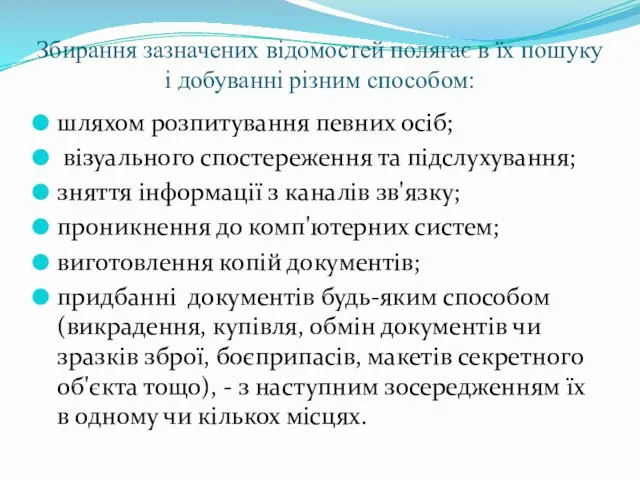 Збирання зазначених відомостей полягає в їх пошуку і добуванні різним способом:

шляхом розпитування певних осіб;

візуального спостереження та підслухування;

зняття інформації з каналів зв'язку;

проникнення до комп'ютерних систем;

виготовлення копій документів;

придбанні документів будь-яким способом (викрадення, купівля, обмін документів чи зразків зброї, боєприпасів, макетів секретного об'єкта тощо), - з наступним зосередженням їх в одному чи кількох місцях.